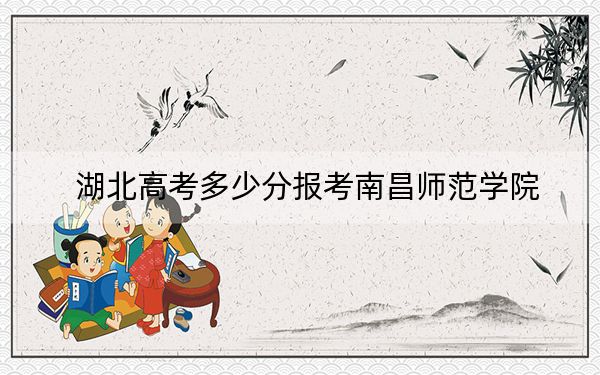 湖北高考多少分报考南昌师范学院